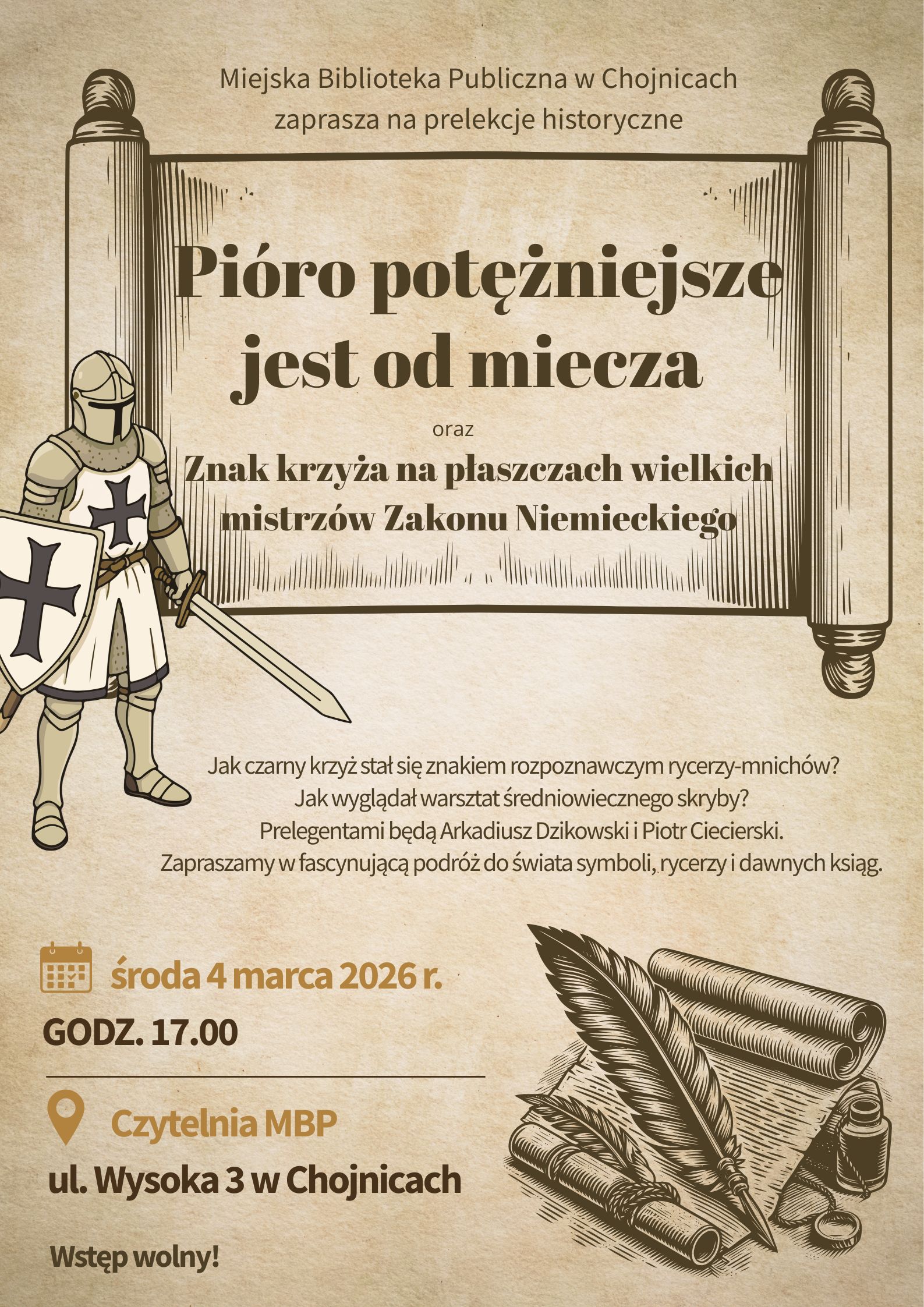 Miejska Biblioteka Publiczna w Chojnicach
zaprasza na prelekcje historyczne

Pióro potężniejsze jest od miecza

oraz

Znak krzyża na płaszczach wielkich mistrzów Zakonu Niemieckiego

Jak czarny krzyż stał się znakiem rozpoznawczym rycerzy-mnichów?
Jak wyglądał warsztat średniowiecznego skryby?
Prelegentami będą Arkadiusz Dzikowski i Piotr Ciecierski.
Zapraszamy w fascynującą podróż do świata symboli, rycerzy i dawnych ksiąg.

środa 4 marca 2026 r.

GODZ. 17.00

Czytelnia MBP

ul. Wysoka 3 w Chojnicach

Wstęp wolny!